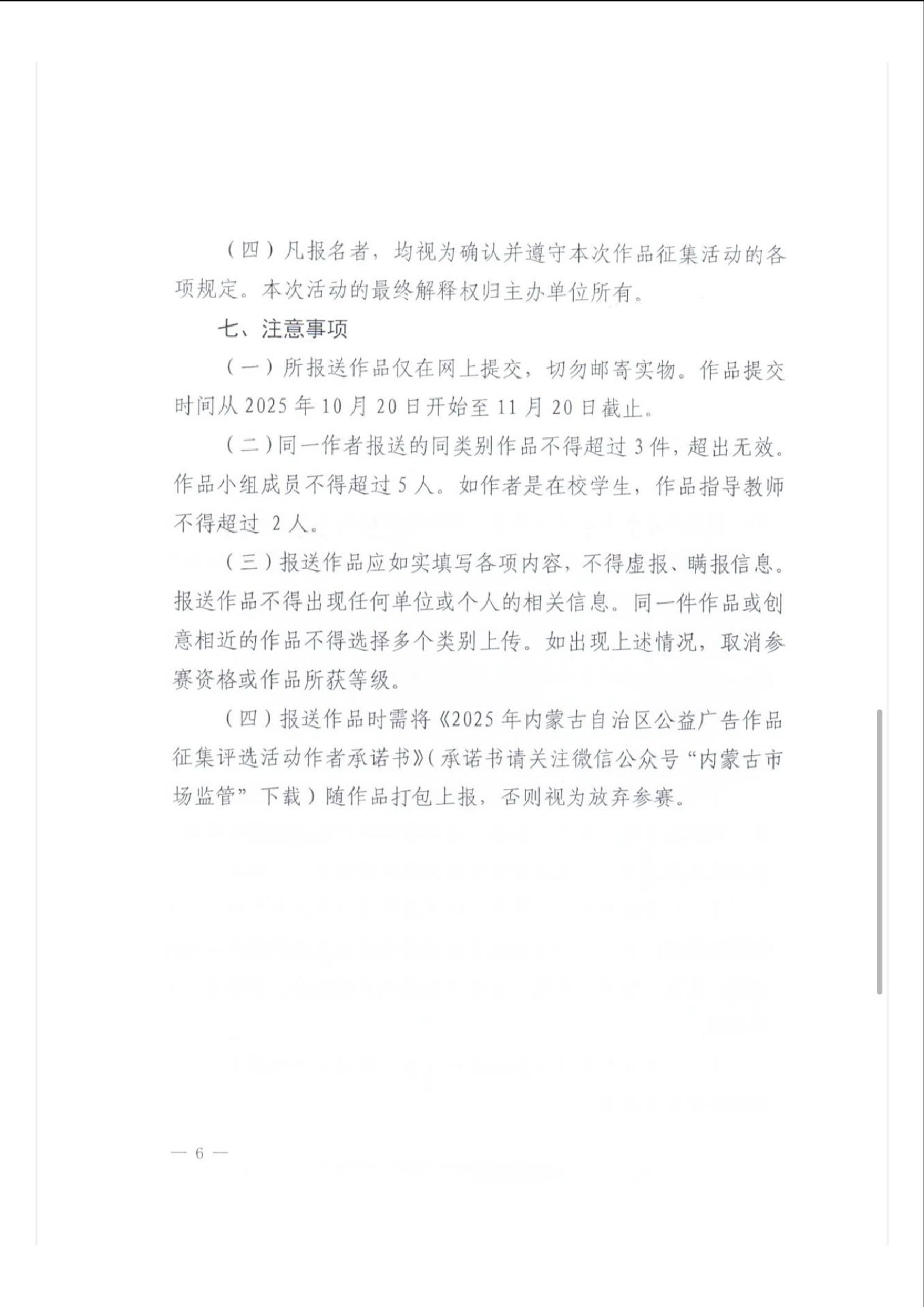 （四）凡报名者，均视为确认并遵守本次作品征集活动的各项规定。本次活动的最终解释权归主办单位所有。

七、注意事项

（一）所报送作品仅在网上提交，切勿邮寄实物。作品提交时间从 2025 年 10 月 20 日开始至 11 月 20 日截止。

（二）同一作者报送的同类别作品不得超过 3 件，超出无效。作品小组成员不得超过 5 人。如作者是在校学生，作品指导教师不得超过 2 人。

（三）报送作品应如实填写各项内容，不得虚报、瞒报信息。报送作品不得出现任何单位或个人的相关信息。同一件作品或创意相近的作品不得选择多个类别上传。如出现上述情况，取消参赛资格或作品所获等级。

（四）报送作品时需将《2025 年内蒙古自治区公益广告作品征集评选活动作者承诺书》（承诺书请关注微信公众号“内蒙古市场监管”下载）随作品打包上报，否则视为放弃参赛。

— 6 —